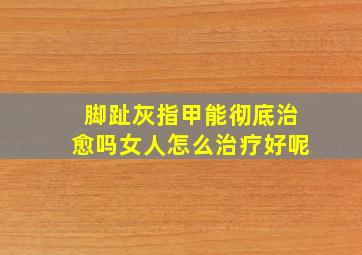 脚趾灰指甲能彻底治愈吗女人怎么治疗好呢